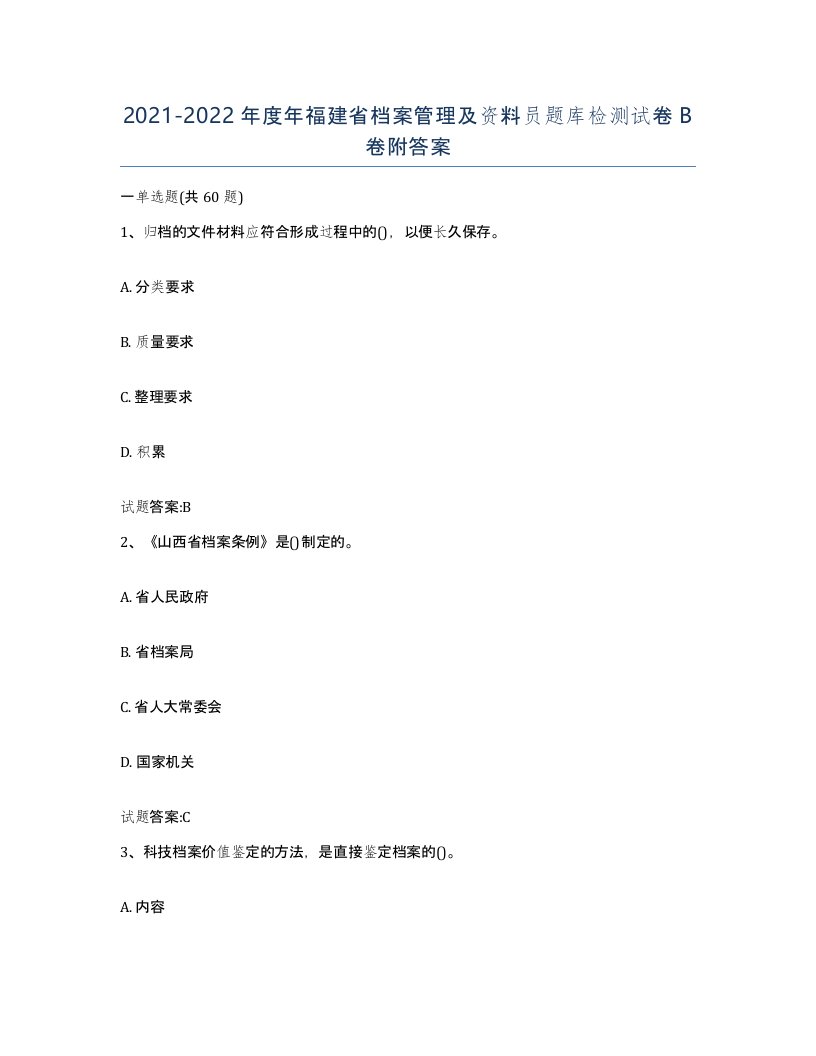 2021-2022年度年福建省档案管理及资料员题库检测试卷B卷附答案

一单选题(共60题)

1、归档的文件材料应符合形成过程中的()，以便长久保存。

A. 分类要求

B. 质量要求

C. 整理要求

D. 积累

试题答案:B

2、《山西省档案条例》是()制定的。

A. 省人民政府

B. 省档案局

C. 省人大常委会

D. 国家机关

试题答案:C

3、科技档案价值鉴定的方法，是直接鉴定档案的()。

A. 内容